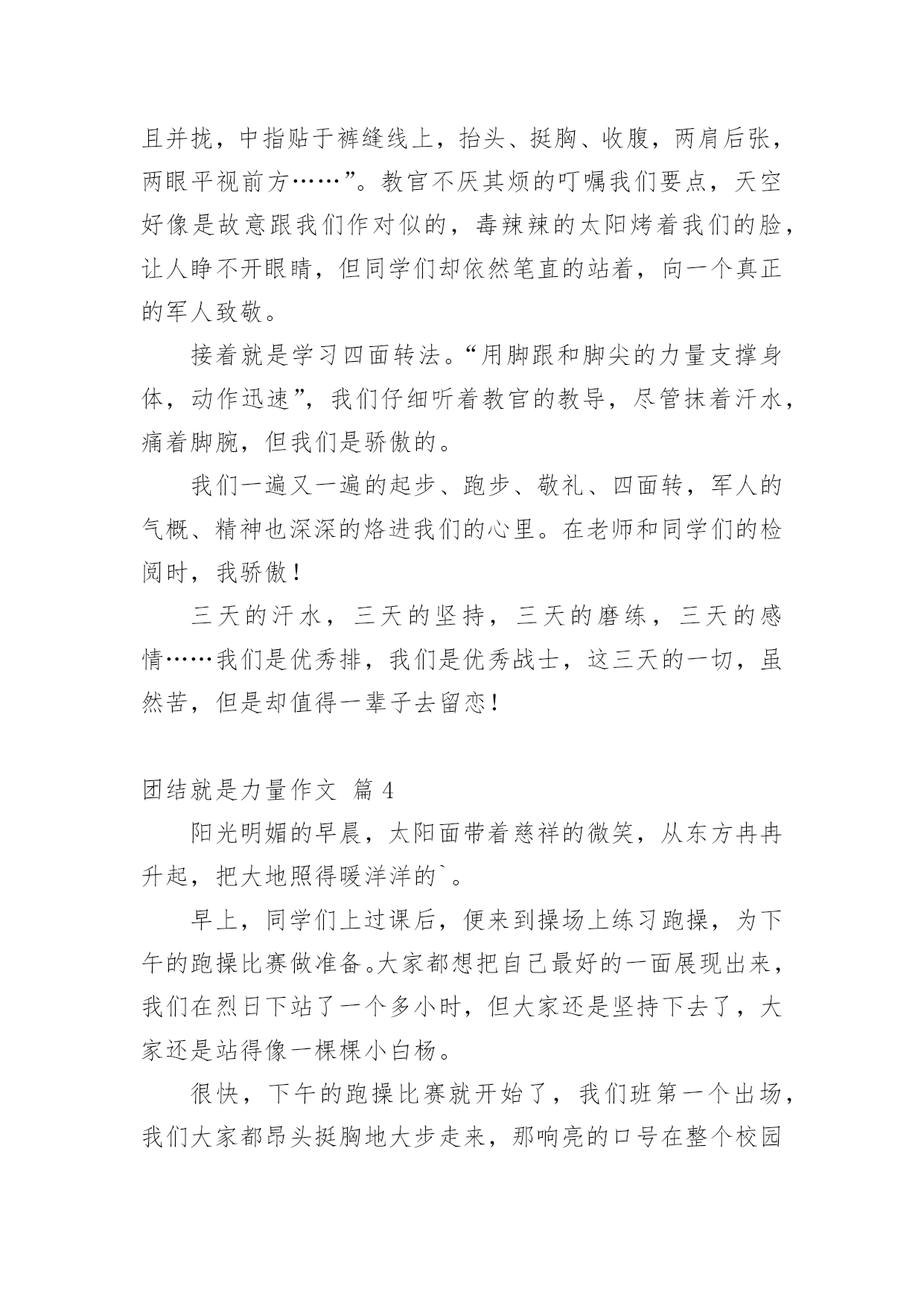 且并拢，中指贴于裤缝线上，抬头、挺胸、收腹，两肩后张，两眼平视前方……”。教官不厌其烦的叮嘱我们要点，天空好像是故意跟我们作对似的，毒辣辣的太阳烤着我们的脸，让人睁不开眼睛，但同学们却依然笔直的站着，向一个真正的军人致敬。

接着就是学习四面转法。“用脚跟和脚尖的力量支撑身体，动作迅速”，我们仔细听着教官的教导，尽管抹着汗水，痛着脚腕，但我们是骄傲的。

我们一遍又一遍的起步、跑步、敬礼、四面转，军人的气概、精神也深深的烙进我们的心里。在老师和同学们的检阅时，我骄傲！

三天的汗水，三天的坚持，三天的磨练，三天的感情……我们是优秀排，我们是优秀战士，这三天的一切，虽然苦，但是却值得一辈子去留恋！

团结就是力量作文 篇 4

阳光明媚的早晨，太阳面带着慈祥的微笑，从东方冉冉升起，把大地照得暖洋洋的`。

早上，同学们上过课后，便来到操场上练习跑操，为下午的跑操比赛做准备。大家都想把自己最好的一面展现出来，我们在烈日下站了一个多小时，但大家还是坚持下去了，大家还是站得像一棵棵小白杨。

很快，下午的跑操比赛就开始了，我们班第一个出场，我们大家都昂头挺胸地大步走来，那响亮的口号在整个校园